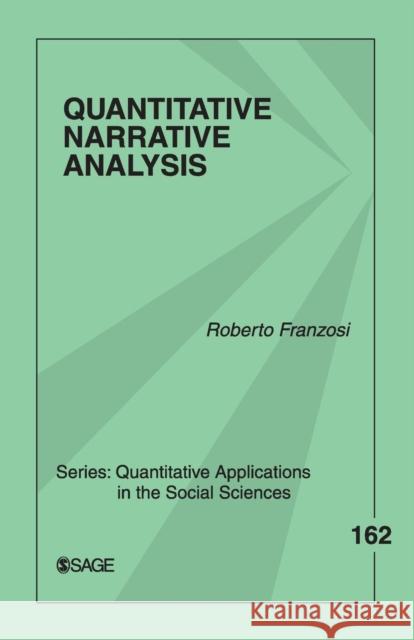 QUANTITATIVE NARRATIVE ANALYSIS

Roberto Franzosi

Series: Quantitative Applications in the Social Sciences

162

SAGE